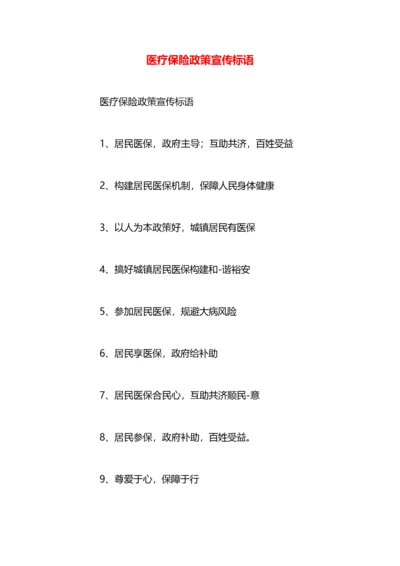 医疗保险政策宣传标语

医疗保险政策宣传标语

1、居民医保，政府主导；互助共济，百姓受益

2、构建居民医保机制，保障人民身体健康

3、以人为本政策好，城镇居民有医保

4、搞好城镇居民医保构建和-谐裕安

5、参加居民医保，规避大病风险

6、居民享医保，政府给补助

7、居民医保合民心，互助共济顺民-意

8、居民参保，政府补助，百姓受益。

9、尊爱于心，保障于行